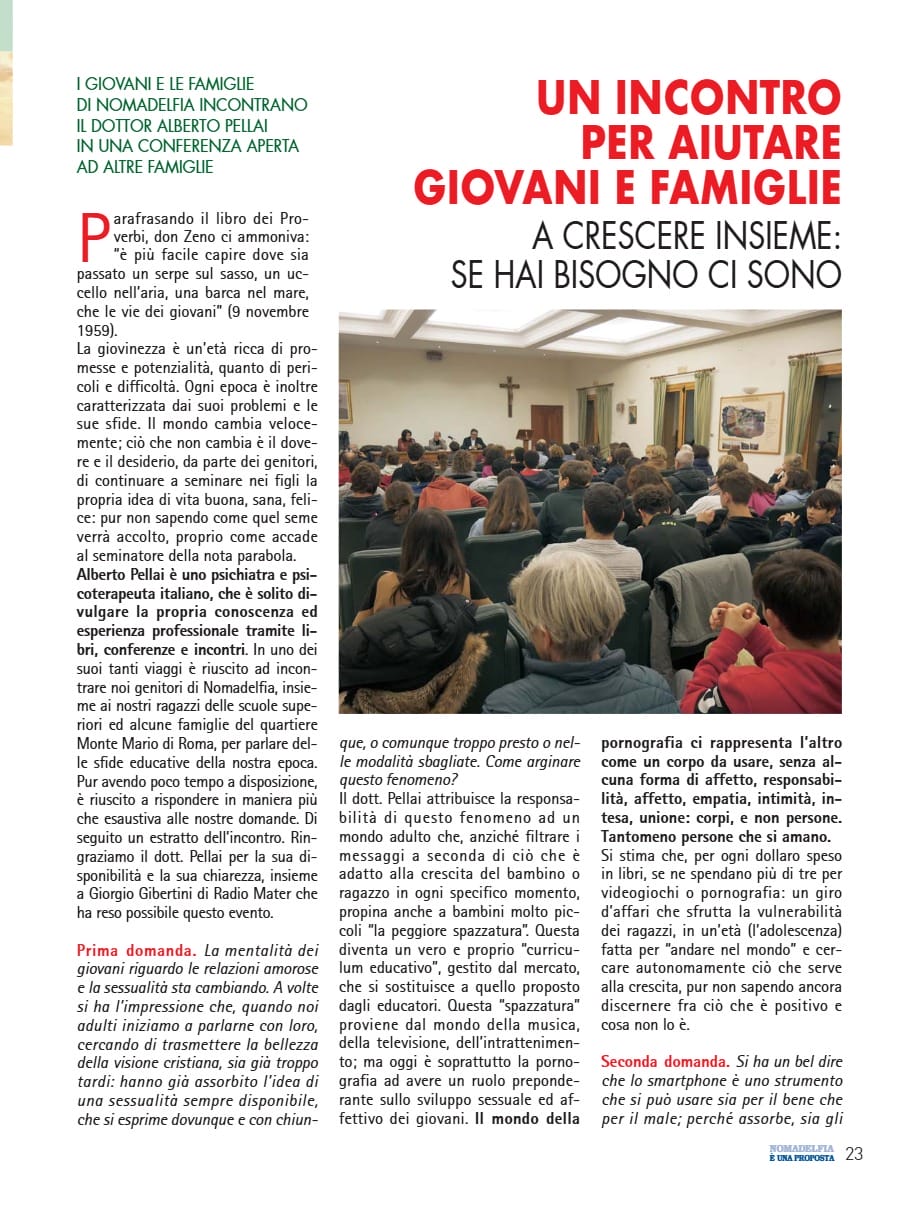 I GIOVANI E LE FAMIGLIE DI NOMADELFIA INCONTRANO IL DOTTOR ALBERTO PELLAI IN UNA CONFERENZA APERTA AD ALTRE FAMIGLIE

UN INCONTRO PER AIUTARE GIOVANI E FAMIGLIE
A CRESCERE INSIEME: SE HAI BISOGNO CI SONO

Parafrasando il libro dei Proverbi, don Zeno ci ammoniva: "è più facile capire dove sia passato un serpe sul sasso, un uccello nell'aria, una barca nel mare, che le vie dei giovani" (9 novembre 1959).
La giovinezza è un'età ricca di promesse e potenzialità, quanto di pericoli e difficoltà. Ogni epoca è inoltre caratterizzata dai suoi problemi e le sue sfide. Il mondo cambia velocemente; ciò che non cambia è il dovere e il desiderio, da parte dei genitori, di continuare a seminare nei figli la propria idea di vita buona, sana, felice: pur non sapendo come quel seme verrà accolto, proprio come accade al seminatore della nota parabola.
Alberto Pellai è uno psichiatra e psicoterapeuta italiano, che è solito divulgare la propria conoscenza ed esperienza professionale tramite libri, conferenze e incontri. In uno dei suoi tanti viaggi è riuscito ad incontrare noi genitori di Nomadelfia, insieme ai nostri ragazzi delle scuole superiori ed alcune famiglie del quartiere Monte Mario di Roma, per parlare delle sfide educative della nostra epoca. Pur avendo poco tempo a disposizione, è riuscito a rispondere in maniera più che esaustiva alle nostre domande. Di seguito un estratto dell'incontro. Ringraziamo il dott. Pellai per la sua disponibilità e la sua chiarezza, insieme a Giorgio Gibertini di Radio Mater che ha reso possibile questo evento.

Prima domanda. La mentalità dei giovani riguardo le relazioni amorose e la sessualità sta cambiando. A volte si ha l'impressione che, quando noi adulti iniziamo a parlarne con loro, cercando di trasmettere la bellezza della visione cristiana, sia già troppo tardi: hanno già assorbito l'idea di una sessualità sempre disponibile, che si esprime dovunque e con chiunque, o comunque troppo presto o nelle modalità sbagliate. Come arginare questo fenomeno?
Il dott. Pellai attribuisce la responsabilità di questo fenomeno ad un mondo adulto che, anziché filtrare i messaggi a seconda di ciò che è adatto alla crescita del bambino o ragazzo in ogni specifico momento, propina anche a bambini molto piccoli "la peggiore spazzatura". Questa diventa un vero e proprio "curriculum educativo", gestito dal mercato, che si sostituisce a quello proposto dagli educatori. Questa "spazzatura" proviene dal mondo della musica, della televisione, dell'intrattenimento; ma oggi è soprattutto la pornografia ad avere un ruolo preponderante sullo sviluppo sessuale ed affettivo dei giovani. Il mondo della pornografia ci rappresenta l'altro come un corpo da usare, senza alcuna forma di affetto, responsabilità, affetto, empatia, intimità, intesa, unione: corpi, e non persone. Tantomeno persone che si amano.
Si stima che, per ogni dollaro speso in libri, se ne spendano più di tre per videogiochi o pornografia: un giro d'affari che sfrutta la vulnerabilità dei ragazzi, in un'età (l'adolescenza) fatta per "andare nel mondo" e cercare autonomamente ciò che serve alla crescita, pur non sapendo ancora discernere fra ciò che è positivo e cosa non lo è.

Seconda domanda. Si ha un bel dire che lo smartphone è uno strumento che si può usare sia per il bene che per il male; perché assorbe, sia gli

NOMADELFIA È UNA PROPOSTA 23